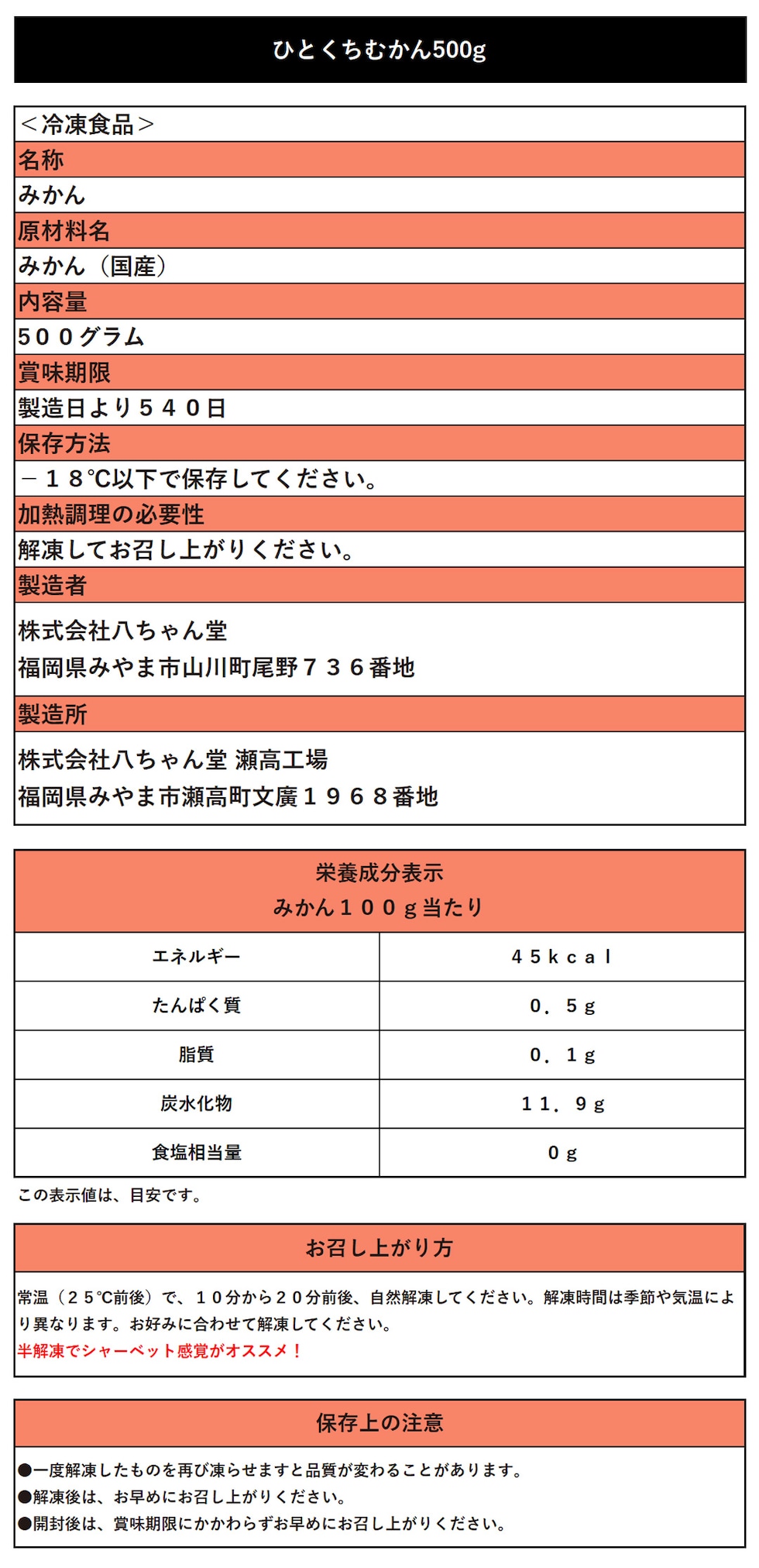 ひとくちむかん500g

＜冷凍食品＞
名称
みかん
原材料名
みかん（国産）
内容量
５００グラム
賞味期限
製造日より５４０日
保存方法
－１８℃以下で保存してください。
加熱調理の必要性
解凍してお召し上がりください。
製造者
株式会社八ちゃん堂
福岡県みやま市山川町尾野７３６番地
製造所
株式会社八ちゃん堂 瀬高工場
福岡県みやま市瀬高町文廣１９６８番地

栄養成分表示
みかん１００ｇ当たり

| エネルギー | ４５ｋｃａｌ |
|---|---|
| たんぱく質 | ０．５ｇ |
| 脂質 | ０．１ｇ |
| 炭水化物 | １１．９ｇ |
| 食塩相当量 | ０ｇ |

この表示値は、目安です。

お召し上がり方

常温（２５℃前後）で、１０分から２０分前後、自然解凍してください。解凍時間は季節や気温により異なります。お好みに合わせて解凍してください。
半解凍でシャーベット感覚がオススメ！

保存上の注意

●一度解凍したものを再び凍らせますと品質が変わることがあります。
●解凍後は、お早めにお召し上がりください。
●開封後は、賞味期限にかかわらずお早めにお召し上がりください。